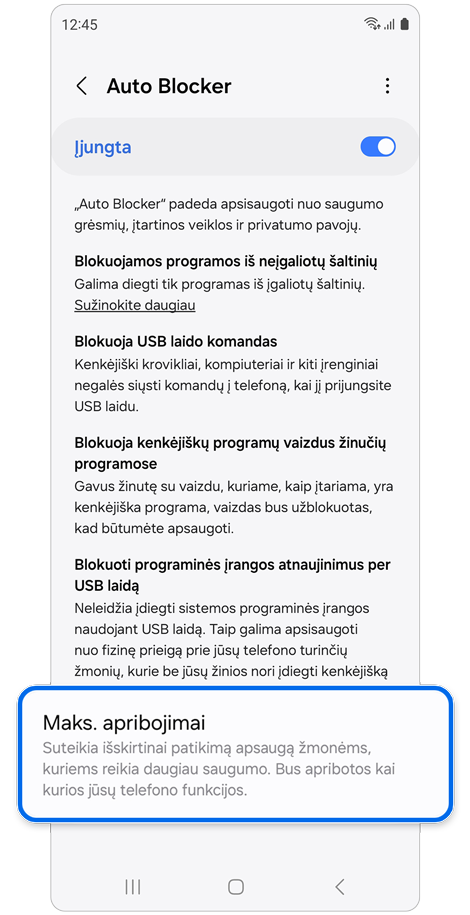 12:45

Auto Blocker

Įjungta

„Auto Blocker“ padeda apsisaugoti nuo saugumo grėsmių, įtartinos veiklos ir privatumo pavojų.

Blokuojamos programos iš neįgaliotų šaltinių
Galima diegti tik programas iš įgaliotų šaltinių.
Sužinokite daugiau

Blokuoja USB laido komandas
Kenkėjiški krovikliai, kompiuteriai ir kiti įrenginiai negalės siųsti komandų į telefoną, kai jį prijungsite USB laidu.

Blokuoja kenkėjiškų programų vaizdus žinučių programose
Gavus žinutę su vaizdu, kuriame, kaip įtariama, yra kenkėjiška programa, vaizdas bus užblokuotas, kad būtumėte apsaugoti.

Blokuoti programinės įrangos atnaujinimus per USB laidą
Neleidžia įdiegti sistemos programinės įrangos naudojant USB laidą. Taip galima apsisaugoti nuo fizinę prieigą prie jūsų telefono turinčių žmonių, kurie be jūsų žinios nori įdiegti kenkėjišką

Maks. apribojimai
Suteikia išskirtinai patikimą apsaugą žmonėms, kuriems reikia daugiau saugumo. Bus apribotos kai kurios jūsų telefono funkcijos.